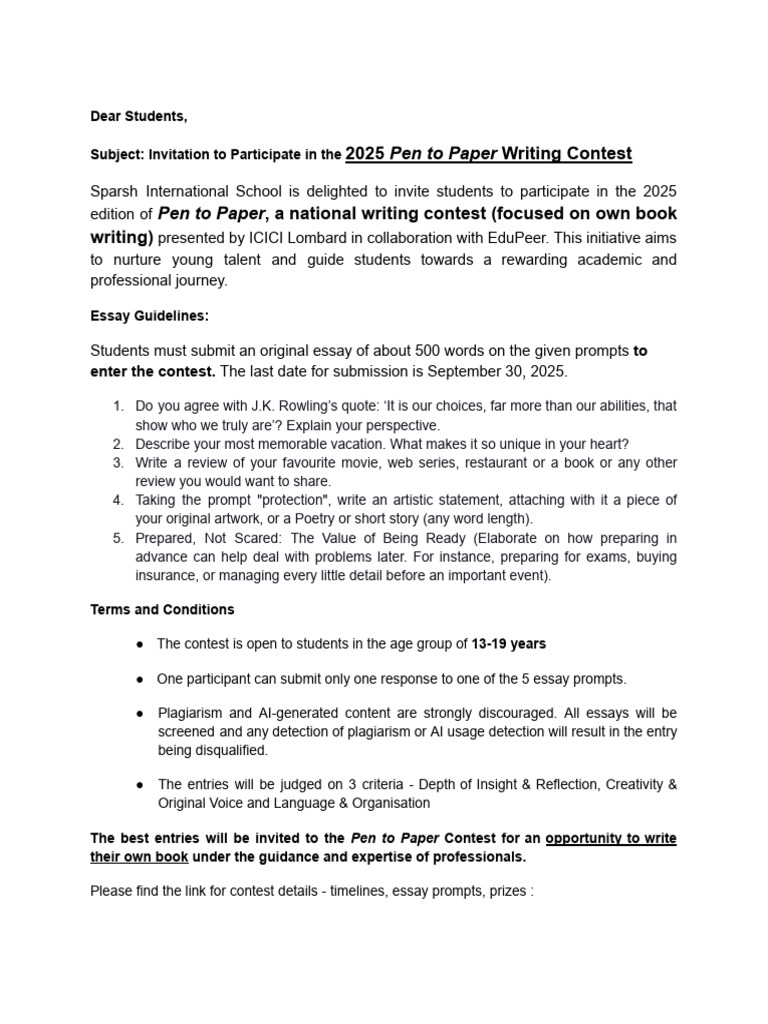 Dear Students,

Subject: Invitation to Participate in the 2025 Pen to Paper Writing Contest

Sparsh International School is delighted to invite students to participate in the 2025 edition of Pen to Paper, a national writing contest (focused on own book writing) presented by ICICI Lombard in collaboration with EduPeer. This initiative aims to nurture young talent and guide students towards a rewarding academic and professional journey.

Essay Guidelines:

Students must submit an original essay of about 500 words on the given prompts to enter the contest. The last date for submission is September 30, 2025.

1. Do you agree with J.K. Rowling's quote: 'It is our choices, far more than our abilities, that show who we truly are'? Explain your perspective.
2. Describe your most memorable vacation. What makes it so unique in your heart?
3. Write a review of your favourite movie, web series, restaurant or a book or any other review you would want to share.
4. Taking the prompt "protection", write an artistic statement, attaching with it a piece of your original artwork, or a Poetry or short story (any word length).
5. Prepared, Not Scared: The Value of Being Ready (Elaborate on how preparing in advance can help deal with problems later. For instance, preparing for exams, buying insurance, or managing every little detail before an important event).

Terms and Conditions

• The contest is open to students in the age group of 13-19 years

• One participant can submit only one response to one of the 5 essay prompts.

• Plagiarism and AI-generated content are strongly discouraged. All essays will be screened and any detection of plagiarism or AI usage detection will result in the entry being disqualified.

• The entries will be judged on 3 criteria - Depth of Insight & Reflection, Creativity & Original Voice and Language & Organisation

The best entries will be invited to the Pen to Paper Contest for an opportunity to write their own book under the guidance and expertise of professionals.

Please find the link for contest details - timelines, essay prompts, prizes :